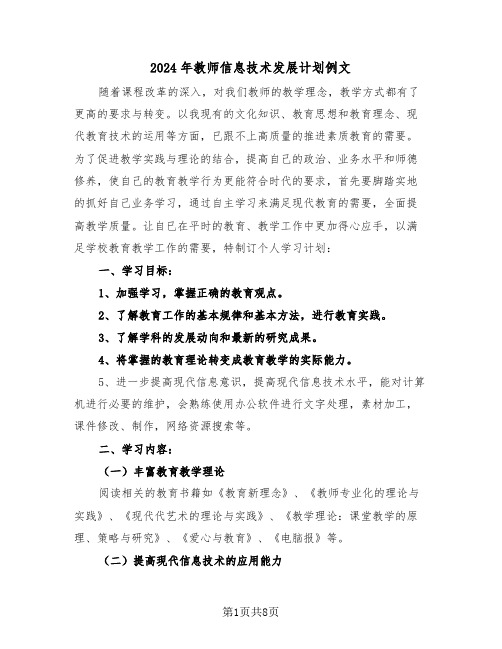 2024年教师信息技术发展计划例文

随着课程改革的深入，对我们教师的教学理念，教学方式都有了更高的要求与转变。以我现有的文化知识、教育思想和教育理念、现代教育技术的运用等方面，已跟不上高质量的推进素质教育的需要。为了促进教学实践与理论的结合，提高自己的政治、业务水平和师德修养，使自己的教育教学行为更能符合时代的要求，首先要脚踏实地的抓好自己业务学习，通过自主学习来满足现代教育的需要，全面提高教学质量。让自己在平时的教育、教学工作中更加得心应手，以满足学校教育教学工作的需要，特制订个人学习计划：

一、学习目标：

1、加强学习，掌握正确的教育观点。

2、了解教育工作的基本规律和基本方法，进行教育实践。

3、了解学科的发展动向和最新的研究成果。

4、将掌握的教育理论转变成教育教学的实际能力。

5、进一步提高现代信息意识，提高现代信息技术水平，能对计算机进行必要的维护，会熟练使用办公软件进行文字处理，素材加工，课件修改、制作，网络资源搜索等。

二、学习内容：

（一）丰富教育教学理论

阅读相关的教育书籍如《教育新理念》、《教师专业化的理论与实践》、《现代代艺术的理论与实践》、《教学理论：课堂教学的原理、策略与研究》、《爱心与教育》、《电脑报》等。

（二）提高现代信息技术的应用能力

第1页共8页